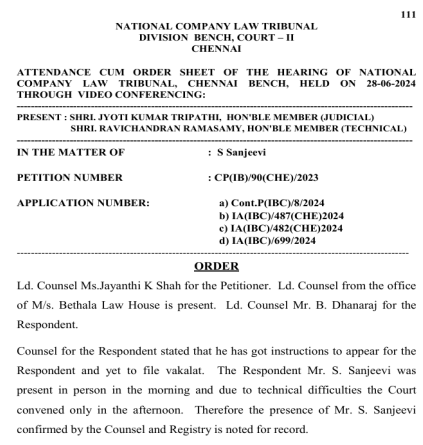 111

NATIONAL COMPANY LAW TRIBUNAL
DIVISION BENCH, COURT – II
CHENNAI

ATTENDANCE CUM ORDER SHEET OF THE HEARING OF NATIONAL COMPANY LAW TRIBUNAL, CHENNAI BENCH, HELD ON 28-06-2024 THROUGH VIDEO CONFERENCING:

PRESENT : SHRI. JYOTI KUMAR TRIPATHI, HON'BLE MEMBER (JUDICIAL)
SHRI. RAVICHANDRAN RAMASAMY, HON'BLE MEMBER (TECHNICAL)

IN THE MATTER OF : S Sanjeevi

PETITION NUMBER : CP(IB)/90(CHE)/2023

APPLICATION NUMBER: a) Cont.P(IBC)/8/2024
b) IA(IBC)/487(CHE)2024
c) IA(IBC)/482(CHE)2024
d) IA(IBC)/699/2024

ORDER

Ld. Counsel Ms.Jayanthi K Shah for the Petitioner. Ld. Counsel from the office of M/s. Bethala Law House is present. Ld. Counsel Mr. B. Dhanaraj for the Respondent.

Counsel for the Respondent stated that he has got instructions to appear for the Respondent and yet to file vakalat. The Respondent Mr. S. Sanjeevi was present in person in the morning and due to technical difficulties the Court convened only in the afternoon. Therefore the presence of Mr. S. Sanjeevi confirmed by the Counsel and Registry is noted for record.